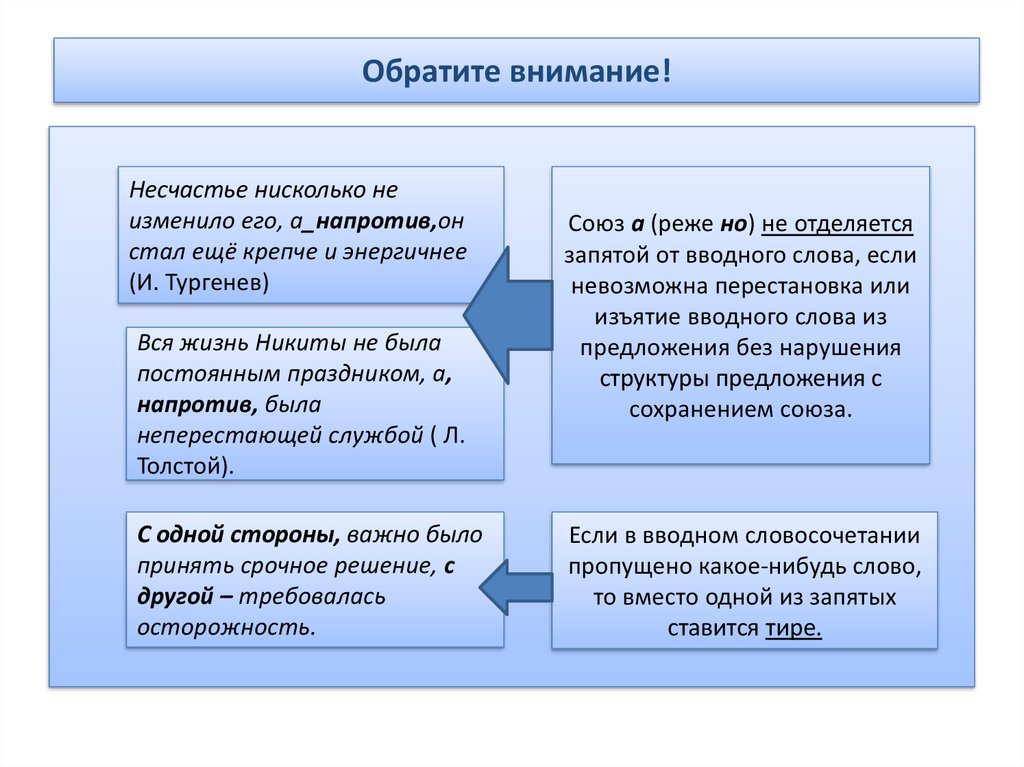 Обратите внимание!

Несчастье нисколько не изменило его, а_напротив,он стал ещё крепче и энергичнее (И. Тургенев)

Вся жизнь Никиты не была постоянным праздником, а, напротив, была неперестающей службой ( Л. Толстой).

Союз а (реже но) не отделяется запятой от вводного слова, если невозможна перестановка или изъятие вводного слова из предложения без нарушения структуры предложения с сохранением союза.

С одной стороны, важно было принять срочное решение, с другой – требовалась осторожность.

Если в вводном словосочетании пропущено какое-нибудь слово, то вместо одной из запятых ставится тире.